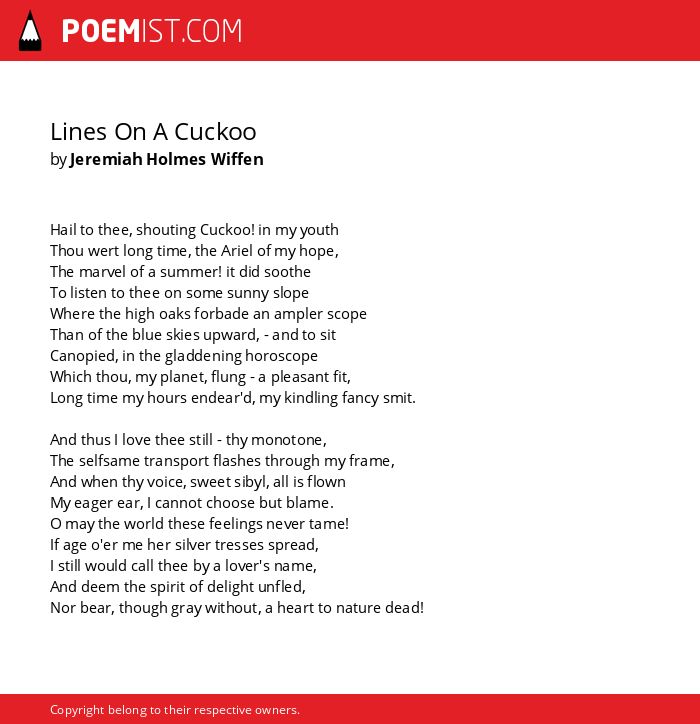 POEMIST.COM

Lines On A Cuckoo
by Jeremiah Holmes Wiffen

Hail to thee, shouting Cuckoo! in my youth
Thou wert long time, the Ariel of my hope,
The marvel of a summer! it did soothe
To listen to thee on some sunny slope
Where the high oaks forbade an ampler scope
Than of the blue skies upward, - and to sit
Canopied, in the gladdening horoscope
Which thou, my planet, flung - a pleasant fit,
Long time my hours endear'd, my kindling fancy smit.

And thus I love thee still - thy monotone,
The selfsame transport flashes through my frame,
And when thy voice, sweet sibyl, all is flown
My eager ear, I cannot choose but blame.
O may the world these feelings never tame!
If age o'er me her silver tresses spread,
I still would call thee by a lover's name,
And deem the spirit of delight unfled,
Nor bear, though gray without, a heart to nature dead!

Copyright belong to their respective owners.